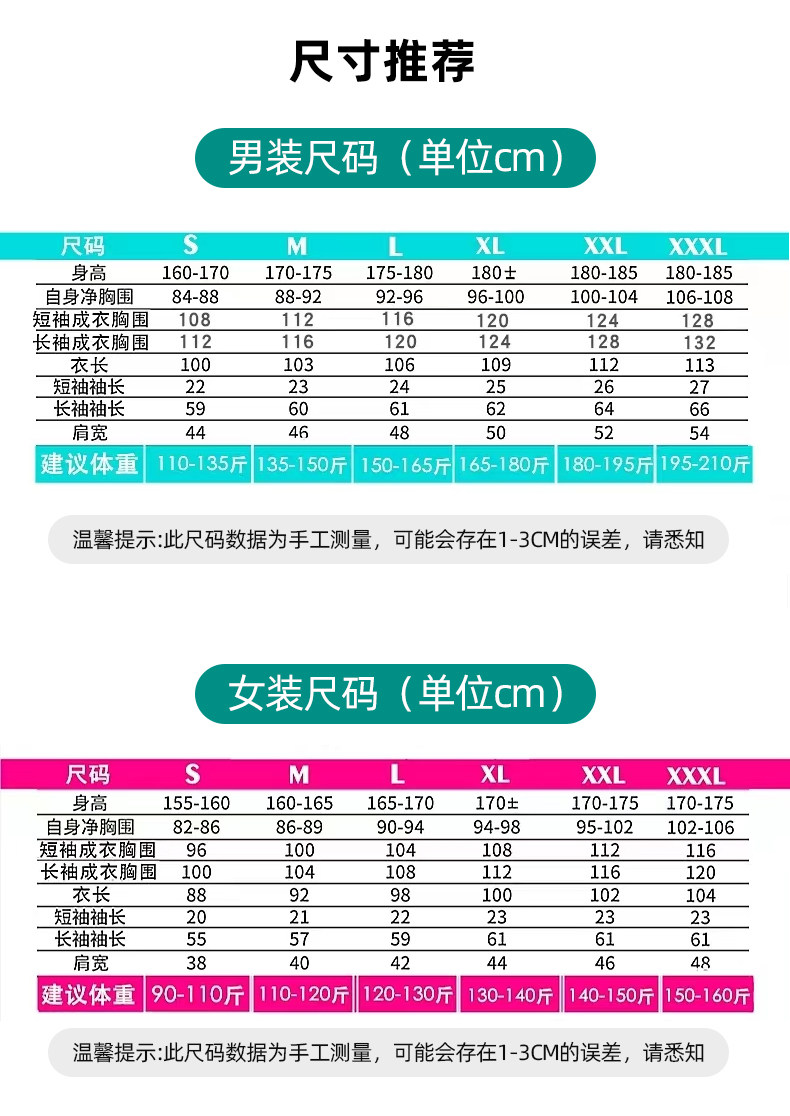 尺寸推荐

男装尺码（单位cm）

| 尺码 | S | M | L | XL | XXL | XXXL |
|---|---|---|---|---|---|---|
| 身高 | 160-170 | 170-175 | 175-180 | 180± | 180-185 | 180-185 |
| 自身净胸围 | 84-88 | 88-92 | 92-96 | 96-100 | 100-104 | 106-108 |
| 短袖成衣胸围 | 108 | 112 | 116 | 120 | 124 | 128 |
| 长袖成衣胸围 | 112 | 116 | 120 | 124 | 128 | 132 |
| 衣长 | 100 | 103 | 106 | 109 | 112 | 113 |
| 短袖袖长 | 22 | 23 | 24 | 25 | 26 | 27 |
| 长袖袖长 | 59 | 60 | 61 | 62 | 64 | 66 |
| 肩宽 | 44 | 46 | 48 | 50 | 52 | 54 |
| 建议体重 | 110-135斤 | 135-150斤 | 150-165斤 | 165-180斤 | 180-195斤 | 195-210斤 |

温馨提示:此尺码数据为手工测量，可能会存在1-3CM的误差，请悉知

女装尺码（单位cm）

| 尺码 | S | M | L | XL | XXL | XXXL |
|---|---|---|---|---|---|---|
| 身高 | 155-160 | 160-165 | 165-170 | 170± | 170-175 | 170-175 |
| 自身净胸围 | 82-86 | 86-89 | 90-94 | 94-98 | 95-102 | 102-106 |
| 短袖成衣胸围 | 96 | 100 | 104 | 108 | 112 | 116 |
| 长袖成衣胸围 | 100 | 104 | 108 | 112 | 116 | 120 |
| 衣长 | 88 | 92 | 98 | 100 | 102 | 104 |
| 短袖袖长 | 20 | 21 | 22 | 23 | 23 | 23 |
| 长袖袖长 | 55 | 57 | 59 | 61 | 61 | 61 |
| 肩宽 | 38 | 40 | 42 | 44 | 46 | 48 |
| 建议体重 | 90-110斤 | 110-120斤 | 120-130斤 | 130-140斤 | 140-150斤 | 150-160斤 |

温馨提示:此尺码数据为手工测量，可能会存在1-3CM的误差，请悉知